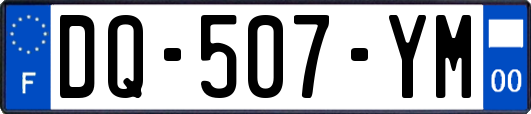 F
DQ-507-YM
00